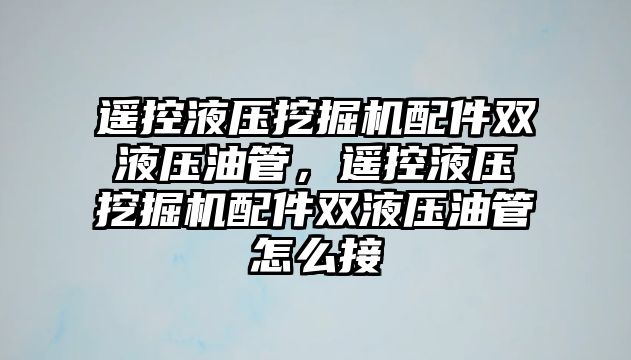 遥控液压挖掘机配件双液压油管，遥控液压挖掘机配件双液压油管怎么接